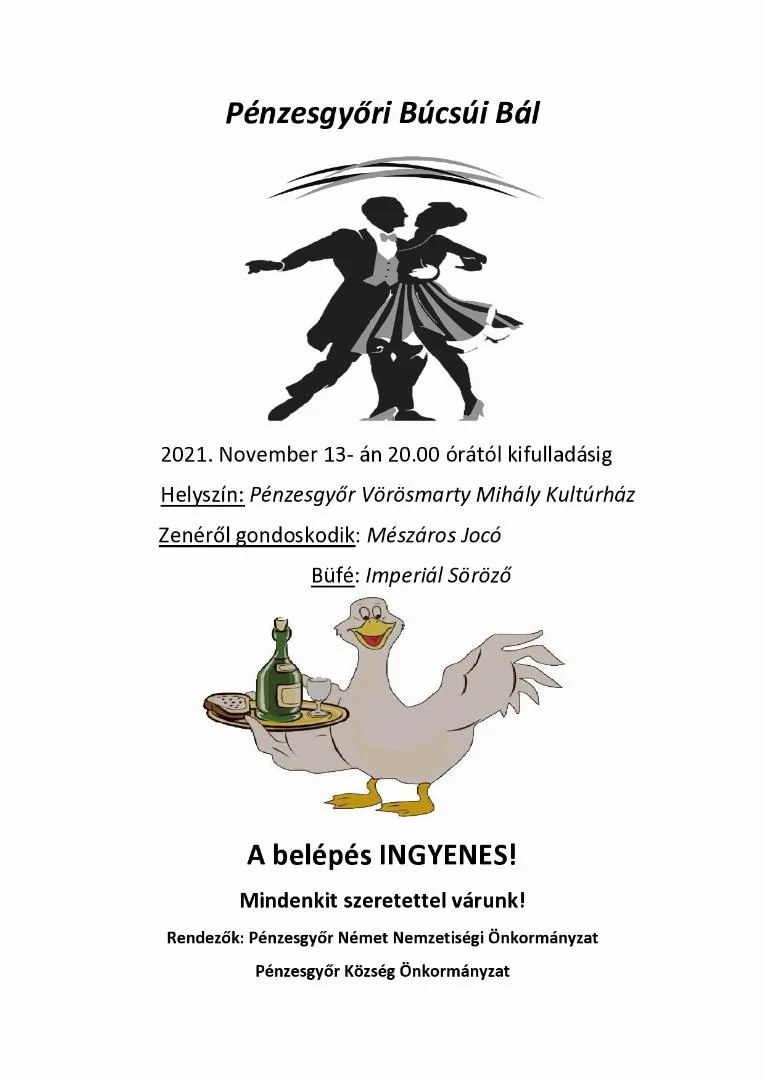 Pénzesgyőri Búcsúi Bál

2021. November 13- án 20.00 órától kifulladásig

Helyszín: Pénzesgyőr Vörösmarty Mihály Kultúrház

Zenéről gondoskodik: Mészáros Jocó

Büfé: Imperiál Söröző

A belépés INGYENES!

Mindenkit szeretettel várunk!

Rendezők: Pénzesgyőr Német Nemzetiségi Önkormányzat

Pénzesgyőr Község Önkormányzat